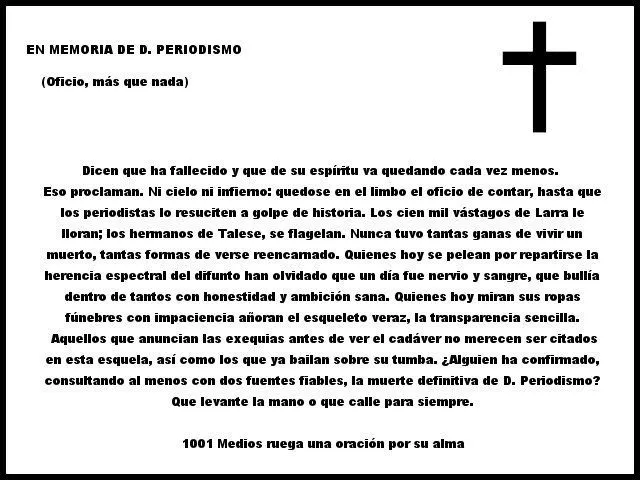 EN MEMORIA DE D. PERIODISMO

(Oficio, más que nada)

Dicen que ha fallecido y que de su espíritu va quedando cada vez menos. Eso proclaman. Ni cielo ni infierno: quedose en el limbo el oficio de contar, hasta que los periodistas lo resuciten a golpe de historia. Los cien mil vástagos de Larra le lloran; los hermanos de Talese, se flagelan. Nunca tuvo tantas ganas de vivir un muerto, tantas formas de verse reencarnado. Quienes hoy se pelean por repartirse la herencia espectral del difunto han olvidado que un día fue nervio y sangre, que bullía dentro de tantos con honestidad y ambición sana. Quienes hoy miran sus ropas fúnebres con impaciencia añoran el esqueleto veraz, la transparencia sencilla. Aquellos que anuncian las exequias antes de ver el cadáver no merecen ser citados en esta esquela, así como los que ya bailan sobre su tumba. ¿Alguien ha confirmado, consultando al menos con dos fuentes fiables, la muerte definitiva de D. Periodismo? Que levante la mano o que calle para siempre.

1001 Medios ruega una oración por su alma